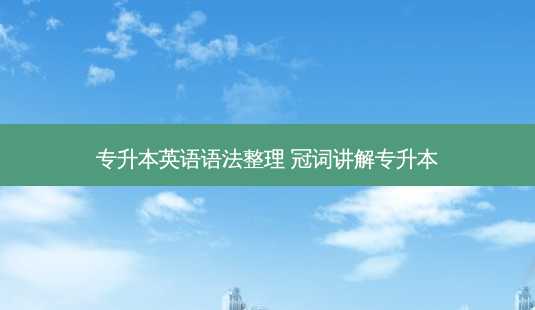 专升本英语语法整理 冠词讲解专升本